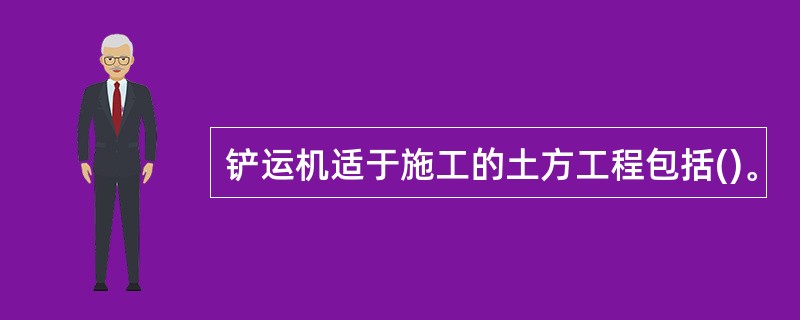 铲运机适于施工的土方工程包括()。